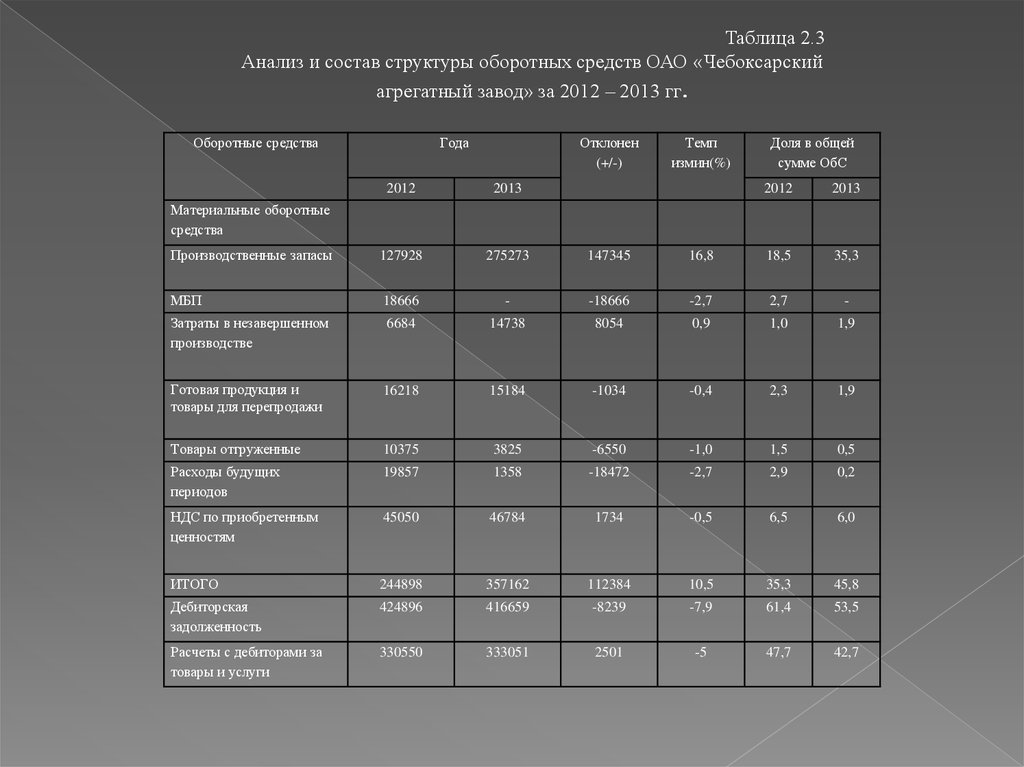 Таблица 2.3
Анализ и состав структуры оборотных средств ОАО «Чебоксарский агрегатный завод» за 2012 – 2013 гг.

| Оборотные средства | Года | | Отклонен (+/-) | Темп измин(%) | Доля в общей сумме ОбС | |
|---|---|---|---|---|---|---|
| | 2012 | 2013 | | | 2012 | 2013 |
| Материальные оборотные средства | | | | | | |
| Производственные запасы | 127928 | 275273 | 147345 | 16,8 | 18,5 | 35,3 |
| МБП | 18666 | - | -18666 | -2,7 | 2,7 | - |
| Затраты в незавершенном производстве | 6684 | 14738 | 8054 | 0,9 | 1,0 | 1,9 |
| Готовая продукция и товары для перепродажи | 16218 | 15184 | -1034 | -0,4 | 2,3 | 1,9 |
| Товары отгруженные | 10375 | 3825 | -6550 | -1,0 | 1,5 | 0,5 |
| Расходы будущих периодов | 19857 | 1358 | -18472 | -2,7 | 2,9 | 0,2 |
| НДС по приобретенным ценностям | 45050 | 46784 | 1734 | -0,5 | 6,5 | 6,0 |
| ИТОГО | 244898 | 357162 | 112384 | 10,5 | 35,3 | 45,8 |
| Дебиторская задолженность | 424896 | 416659 | -8239 | -7,9 | 61,4 | 53,5 |
| Расчеты с дебиторами за товары и услуги | 330550 | 333051 | 2501 | -5 | 47,7 | 42,7 |